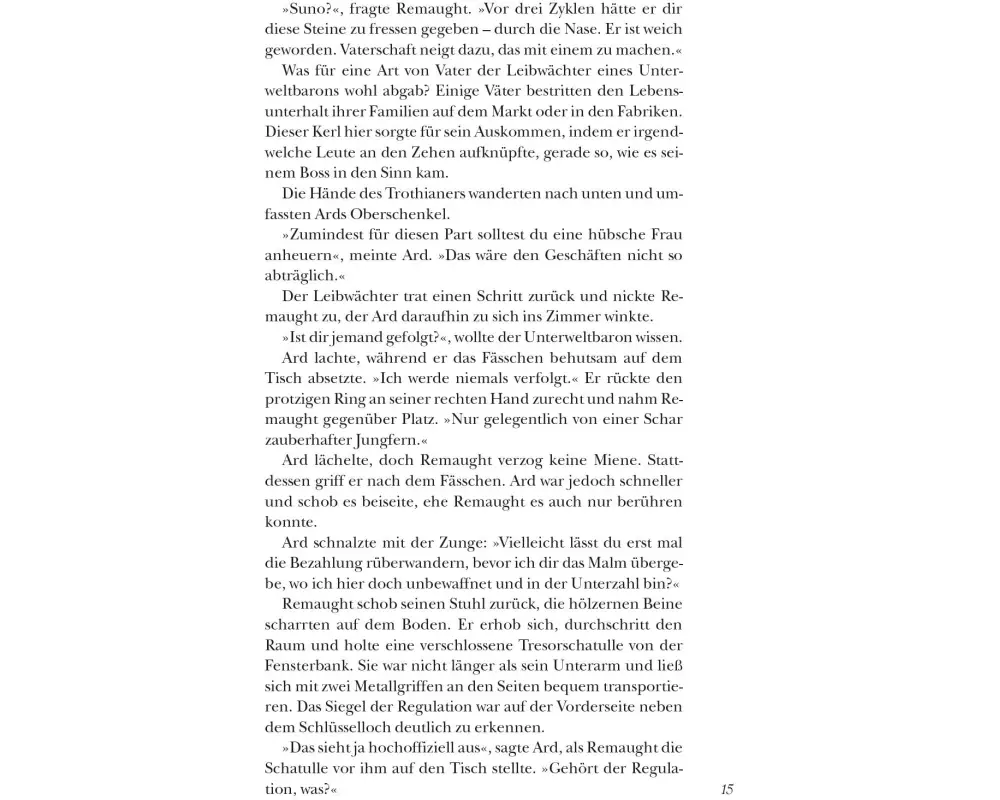 »Suno?«, fragte Remaught. »Vor drei Zyklen hätte er dir diese Steine zu fressen gegeben – durch die Nase. Er ist weich geworden. Vaterschaft neigt dazu, das mit einem zu machen.«

Was für eine Art von Vater der Leibwächter eines Unterweltbarons wohl abgab? Einige Väter bestritten den Lebensunterhalt ihrer Familien auf dem Markt oder in den Fabriken. Dieser Kerl hier sorgte für sein Auskommen, indem er irgendwelche Leute an den Zehen aufknüpfte, gerade so, wie es seinem Boss in den Sinn kam.

Die Hände des Trothianers wanderten nach unten und umfassten Ards Oberschenkel.

»Zumindest für diesen Part solltest du eine hübsche Frau anheuern«, meinte Ard. »Das wäre den Geschäften nicht so abträglich.«

Der Leibwächter trat einen Schritt zurück und nickte Remaught zu, der Ard daraufhin zu sich ins Zimmer winkte.

»Ist dir jemand gefolgt?«, wollte der Unterweltbaron wissen.

Ard lachte, während er das Fässchen behutsam auf dem Tisch absetzte. »Ich werde niemals verfolgt.« Er rückte den protzigen Ring an seiner rechten Hand zurecht und nahm Remaught gegenüber Platz. »Nur gelegentlich von einer Schar zauberhafter Jungfern.«

Ard lächelte, doch Remaught verzog keine Miene. Stattdessen griff er nach dem Fässchen. Ard war jedoch schneller und schob es beiseite, ehe Remaught es auch nur berühren konnte.

Ard schnalzte mit der Zunge: »Vielleicht lässt du erst mal die Bezahlung rüberwandern, bevor ich dir das Malm übergebe, wo ich hier doch unbewaffnet und in der Unterzahl bin?«

Remaught schob seinen Stuhl zurück, die hölzernen Beine scharrten auf dem Boden. Er erhob sich, durchschritt den Raum und holte eine verschlossene Tresorschatulle von der Fensterbank. Sie war nicht länger als sein Unterarm und ließ sich mit zwei Metallgriffen an den Seiten bequem transportieren. Das Siegel der Regulation war auf der Vorderseite neben dem Schlüsselloch deutlich zu erkennen.

»Das sieht ja hochoffiziell aus«, sagte Ard, als Remaught die Schatulle vor ihm auf den Tisch stellte. »Gehört der Regulation, was?«

15